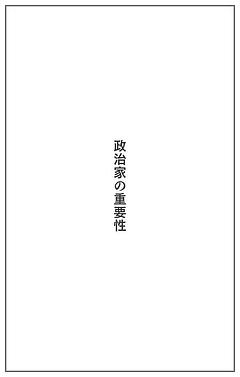 政治家の重要性